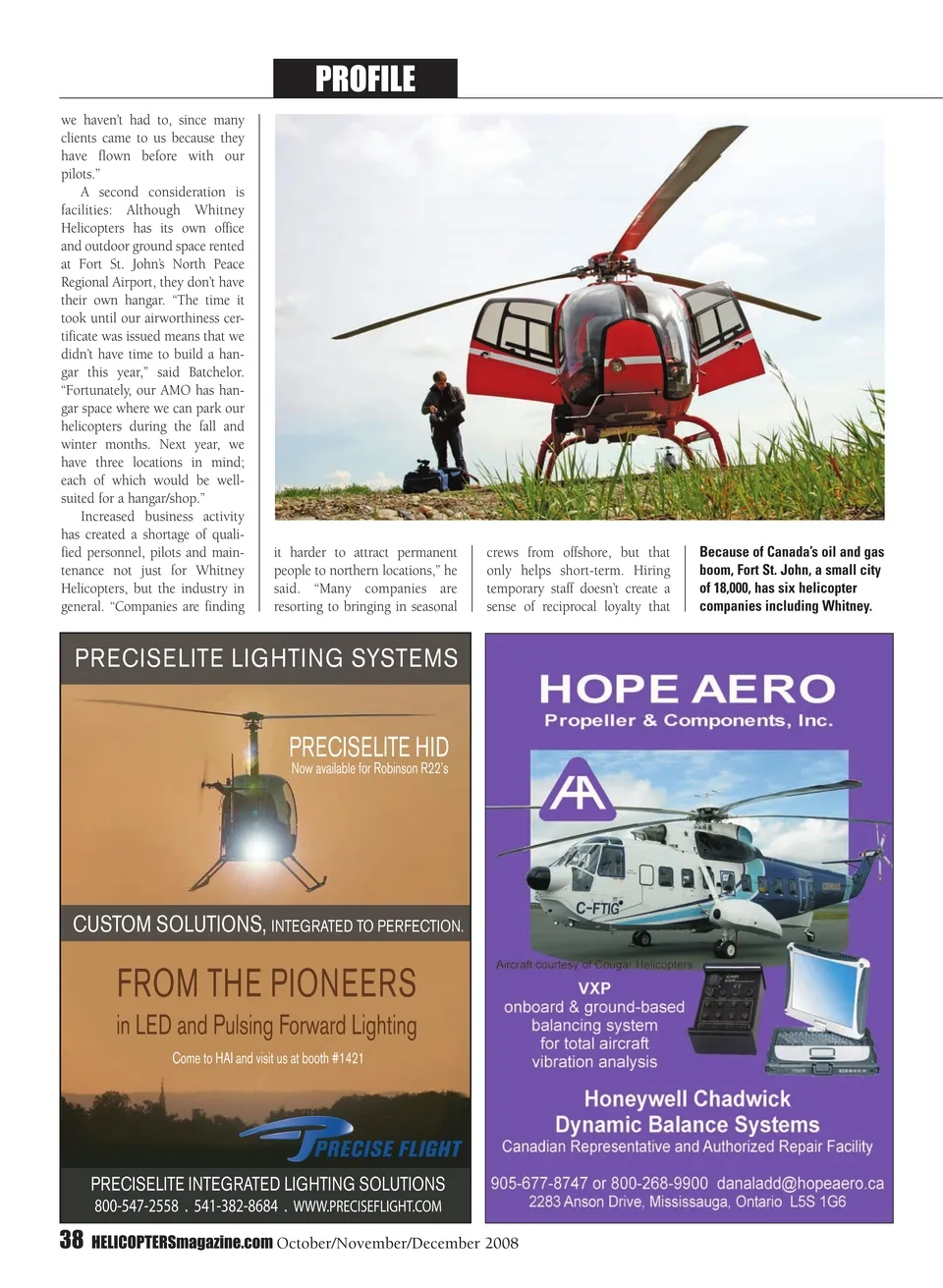 PROFILE

we haven't had to, since many clients came to us because they have flown before with our pilots."

A second consideration is facilities: Although Whitney Helicopters has its own office and outdoor ground space rented at Fort St. John's North Peace Regional Airport, they don't have their own hangar. "The time it took until our airworthiness certificate was issued means that we didn't have time to build a hangar this year," said Batchelor. "Fortunately, our AMO has hangar space where we can park our helicopters during the fall and winter months. Next year, we have three locations in mind; each of which would be well-suited for a hangar/shop."

Increased business activity has created a shortage of qualified personnel, pilots and maintenance not just for Whitney Helicopters, but the industry in general. "Companies are finding it harder to attract permanent people to northern locations," he said. "Many companies are resorting to bringing in seasonal crews from offshore, but that only helps short-term. Hiring temporary staff doesn't create a sense of reciprocal loyalty that

Because of Canada's oil and gas boom, Fort St. John, a small city of 18,000, has six helicopter companies including Whitney.

PRECISELITE LIGHTING SYSTEMS

PRECISELITE HID
Now available for Robinson R22's

CUSTOM SOLUTIONS, INTEGRATED TO PERFECTION.

FROM THE PIONEERS
in LED and Pulsing Forward Lighting
Come to HAI and visit us at booth #1421

PRECISE FLIGHT

PRECISELITE INTEGRATED LIGHTING SOLUTIONS
800-547-2558 . 541-382-8684 . WWW.PRECISEFLIGHT.COM

HOPE AERO
Propeller & Components, Inc.

C-FTIG

Aircraft courtesy of Cougar Helicopters

VXP
onboard & ground-based balancing system for total aircraft vibration analysis

Honeywell Chadwick
Dynamic Balance Systems
Canadian Representative and Authorized Repair Facility

905-677-8747 or 800-268-9900 danaladd@hopeaero.ca
2283 Anson Drive, Mississauga, Ontario L5S 1G6

38 HELICOPTERSmagazine.com October/November/December 2008